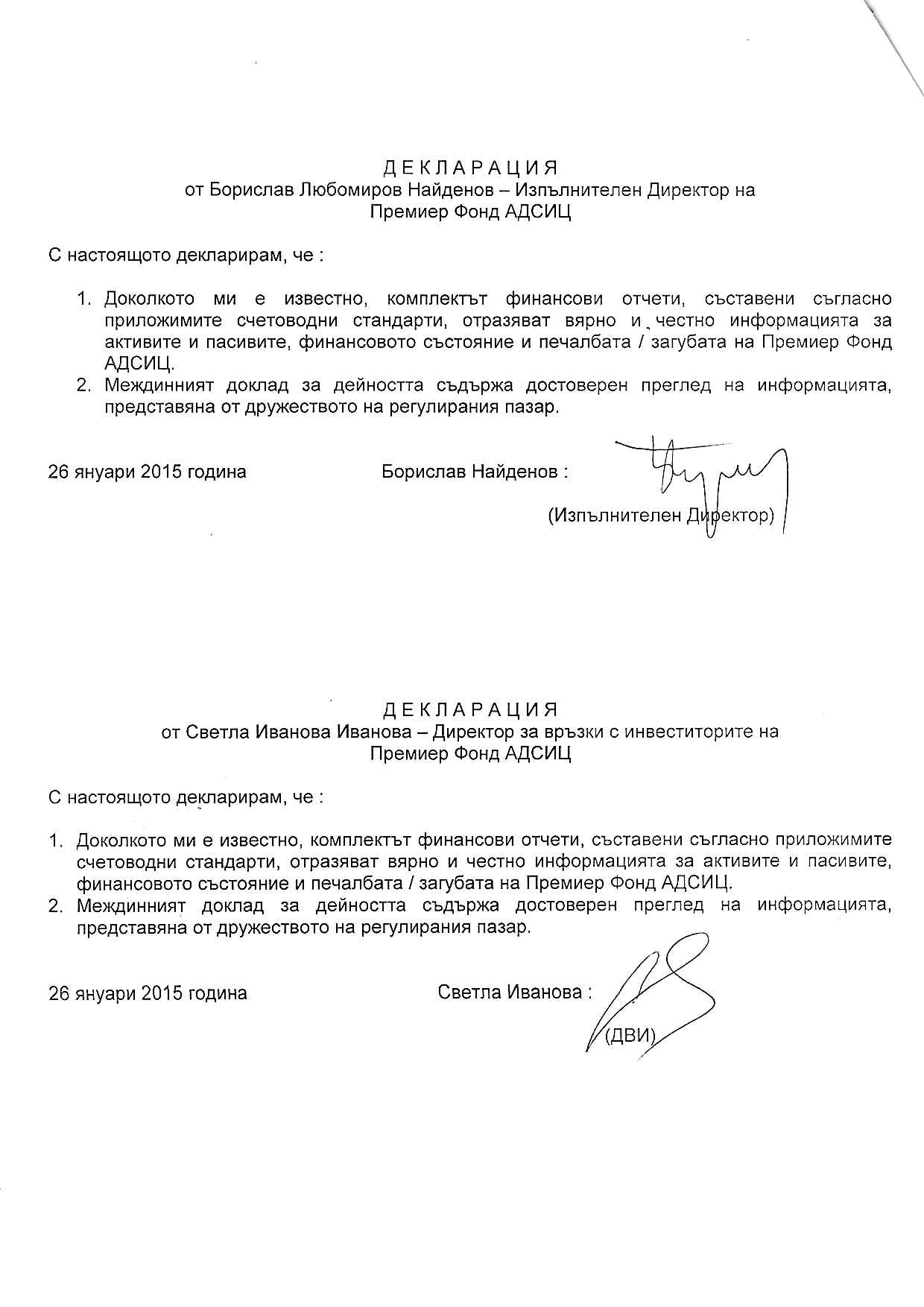 Д Е К Л А Р А Ц И Я
от Борислав Любомиров Найденов – Изпълнителен Директор на
Премиер Фонд АДСИЦ

С настоящото декларирам, че :

1. Доколкото ми е известно, комплектът финансови отчети, съставени съгласно приложимите счетоводни стандарти, отразяват вярно и честно информацията за активите и пасивите, финансовото състояние и печалбата / загубата на Премиер Фонд АДСИЦ.
2. Междинният доклад за дейността съдържа достоверен преглед на информацията, представяна от дружеството на регулирания пазар.

26 януари 2015 година

Борислав Найденов :

(Изпълнителен Директор)

Д Е К Л А Р А Ц И Я
от Светла Иванова Иванова – Директор за връзки с инвеститорите на
Премиер Фонд АДСИЦ

С настоящото декларирам, че :

1. Доколкото ми е известно, комплектът финансови отчети, съставени съгласно приложимите счетоводни стандарти, отразяват вярно и честно информацията за активите и пасивите, финансовото състояние и печалбата / загубата на Премиер Фонд АДСИЦ.
2. Междинният доклад за дейността съдържа достоверен преглед на информацията, представяна от дружеството на регулирания пазар.

26 януари 2015 година

Светла Иванова :

(ДВИ)